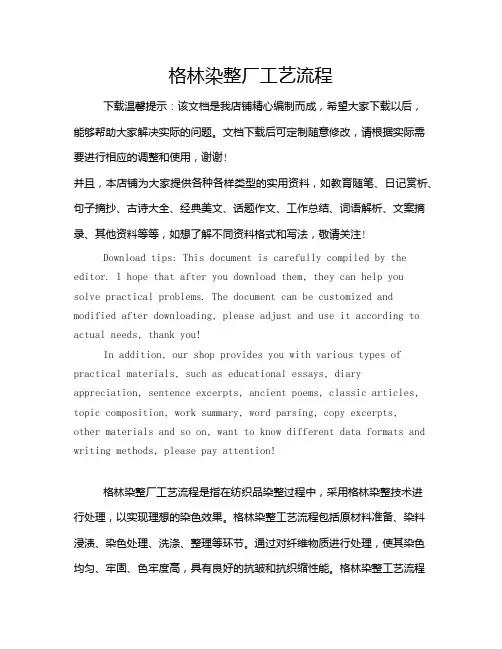 格林染整厂工艺流程

下载温馨提示：该文档是我店铺精心编制而成，希望大家下载以后，能够帮助大家解决实际的问题。文档下载后可定制随意修改，请根据实际需要进行相应的调整和使用，谢谢！

并且，本店铺为大家提供各种各样类型的实用资料，如教育随笔、日记赏析、句子摘抄、古诗大全、经典美文、话题作文、工作总结、词语解析、文案摘录、其他资料等等，如想了解不同资料格式和写法，敬请关注！

Download tips: This document is carefully compiled by the editor. I hope that after you download them, they can help you solve practical problems. The document can be customized and modified after downloading, please adjust and use it according to actual needs, thank you!

In addition, our shop provides you with various types of practical materials, such as educational essays, diary appreciation, sentence excerpts, ancient poems, classic articles, topic composition, work summary, word parsing, copy excerpts, other materials and so on, want to know different data formats and writing methods, please pay attention!

格林染整厂工艺流程是指在纺织品染整过程中，采用格林染整技术进行处理，以实现理想的染色效果。格林染整工艺流程包括原材料准备、染料浸渍、染色处理、洗涤、整理等环节。通过对纤维物质进行处理，使其染色均匀、牢固、色牢度高，具有良好的抗皱和抗织缩性能。格林染整工艺流程